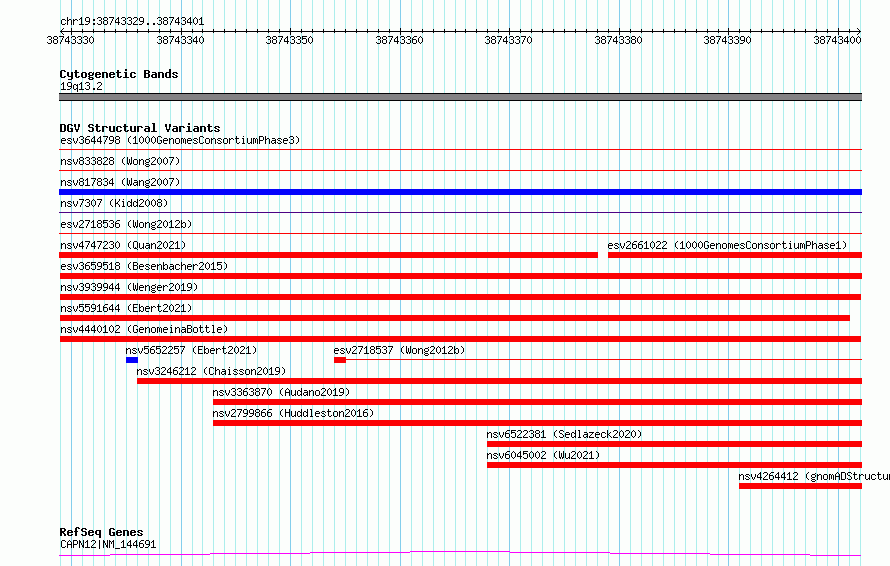 chr19:38743329..38743401

38743330 38743340 38743350 38743360 38743370 38743380 38743390 38743400

Cytogenetic Bands
19q13.2

DGV Structural Variants
esv3644798 (1000GenomesConsortiumPhase3)
nsv833828 (Wong2007)
nsv817834 (Wang2007)
nsv7307 (Kidd2008)
esv2718536 (Wong2012b)
nsv4747230 (Quan2021)
esv2661022 (1000GenomesConsortiumPhase1)
esv3659518 (Besenbacher2015)
nsv3939944 (Wenger2019)
nsv5591644 (Ebert2021)
nsv4440102 (GenomeinaBottle)
nsv5652257 (Ebert2021)
esv2718537 (Wong2012b)
nsv3246212 (Chaisson2019)
nsv3363870 (Audano2019)
nsv2799866 (Huddleston2016)
nsv6522381 (Sedlazeck2020)
nsv6045002 (Wu2021)
nsv4264412 (gnomADStructur

RefSeq Genes
CAPN12|NM_144691